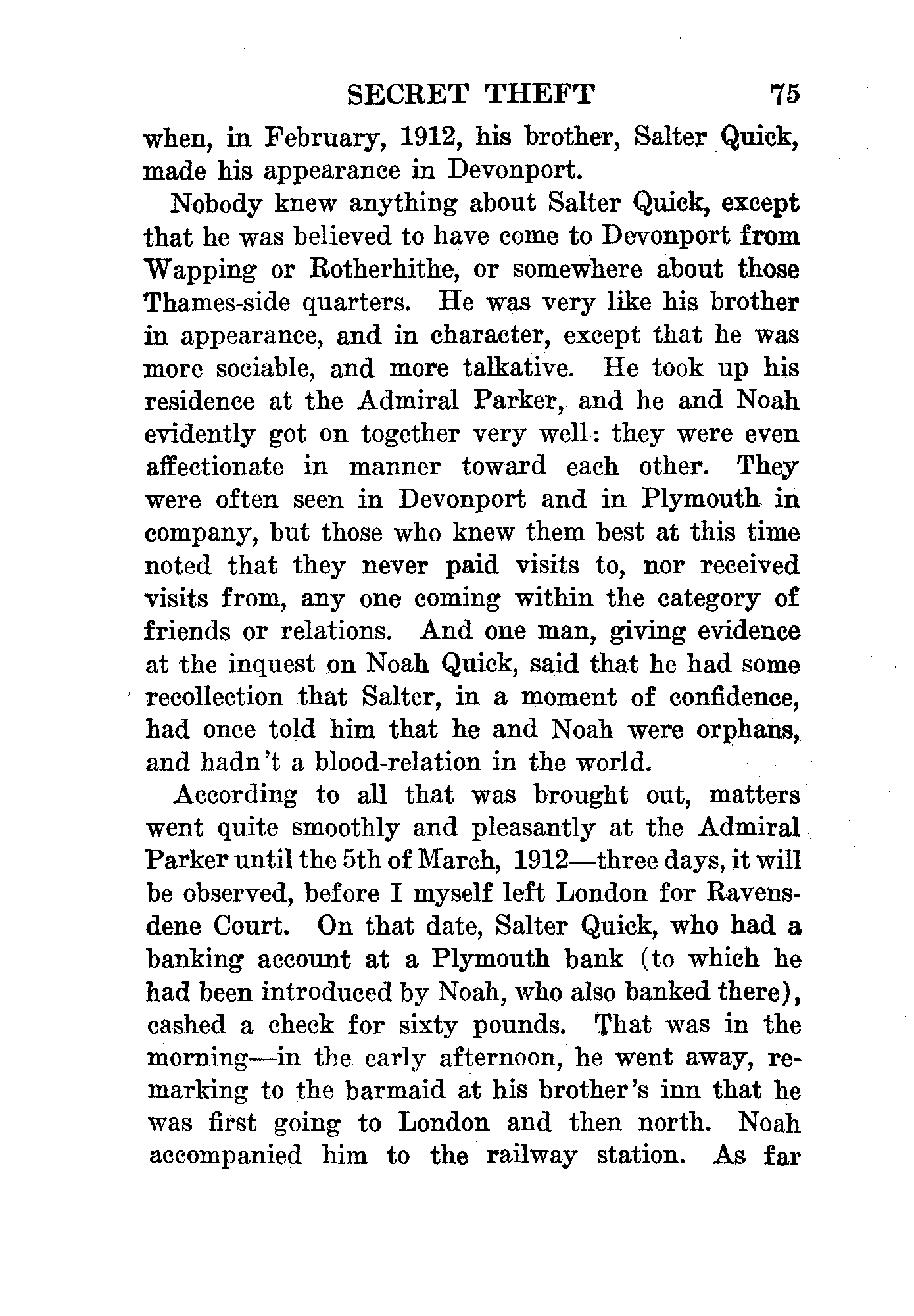 SECRET THEFT 75

when, in February, 1912, his brother, Salter Quick, made his appearance in Devonport.

Nobody knew anything about Salter Quick, except that he was believed to have come to Devonport from Wapping or Rotherhithe, or somewhere about those Thames-side quarters. He was very like his brother in appearance, and in character, except that he was more sociable, and more talkative. He took up his residence at the Admiral Parker, and he and Noah evidently got on together very well: they were even affectionate in manner toward each other. They were often seen in Devonport and in Plymouth in company, but those who knew them best at this time noted that they never paid visits to, nor received visits from, any one coming within the category of friends or relations. And one man, giving evidence at the inquest on Noah Quick, said that he had some recollection that Salter, in a moment of confidence, had once told him that he and Noah were orphans, and hadn't a blood-relation in the world.

According to all that was brought out, matters went quite smoothly and pleasantly at the Admiral Parker until the 5th of March, 1912—three days, it will be observed, before I myself left London for Ravensdene Court. On that date, Salter Quick, who had a banking account at a Plymouth bank (to which he had been introduced by Noah, who also banked there), cashed a check for sixty pounds. That was in the morning—in the early afternoon, he went away, remarking to the barmaid at his brother's inn that he was first going to London and then north. Noah accompanied him to the railway station. As far